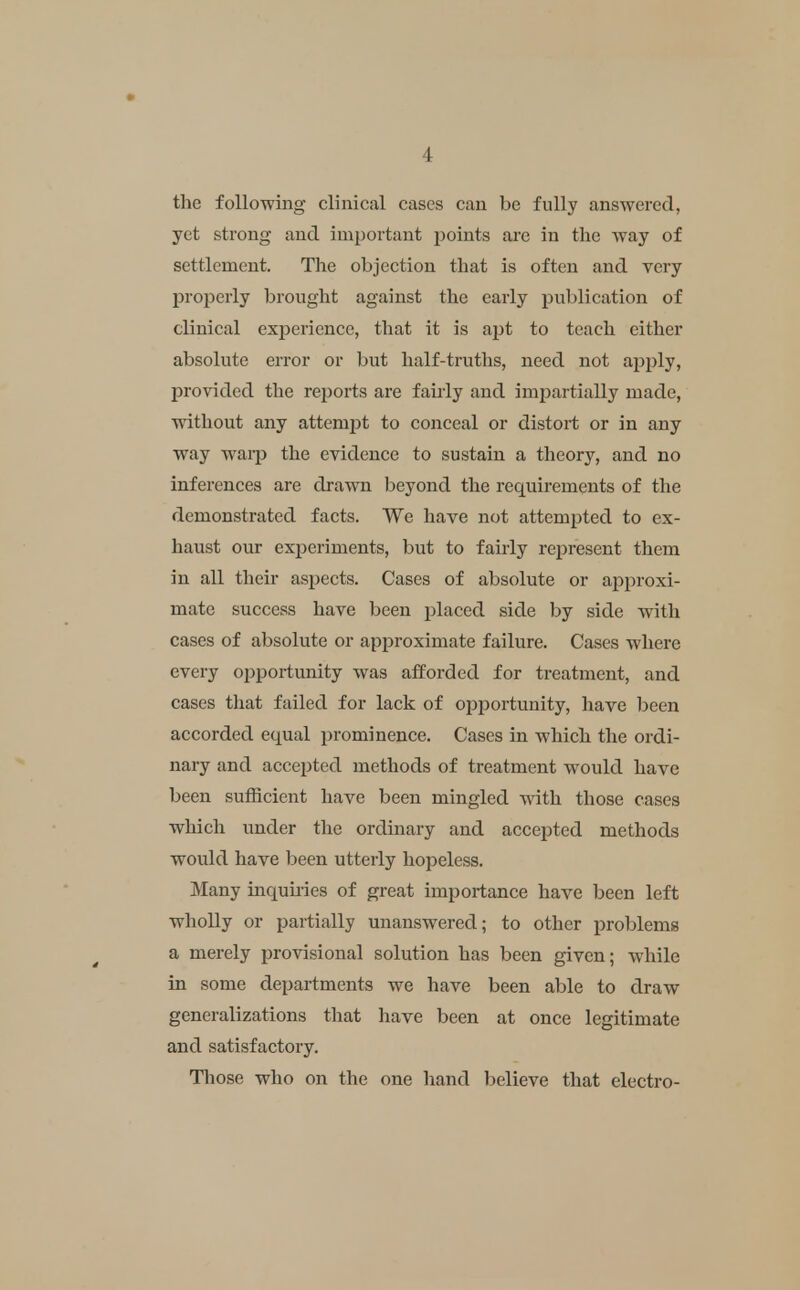 4

the following clinical cases can be fully answered, yet strong and important points are in the way of settlement. The objection that is often and very properly brought against the early publication of clinical experience, that it is apt to teach either absolute error or but half-truths, need not apply, provided the reports are fairly and impartially made, without any attempt to conceal or distort or in any way warp the evidence to sustain a theory, and no inferences are drawn beyond the requirements of the demonstrated facts. We have not attempted to exhaust our experiments, but to fairly represent them in all their aspects. Cases of absolute or approximate success have been placed side by side with cases of absolute or approximate failure. Cases where every opportunity was afforded for treatment, and cases that failed for lack of opportunity, have been accorded equal prominence. Cases in which the ordinary and accepted methods of treatment would have been sufficient have been mingled with those cases which under the ordinary and accepted methods would have been utterly hopeless.

Many inquiries of great importance have been left wholly or partially unanswered; to other problems a merely provisional solution has been given; while in some departments we have been able to draw generalizations that have been at once legitimate and satisfactory.

Those who on the one hand believe that electro-